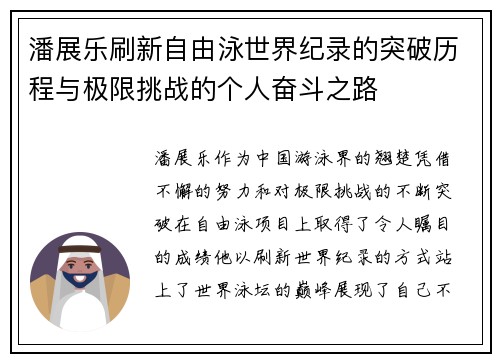 潘展乐刷新自由泳世界纪录的突破历程与极限挑战的个人奋斗之路

潘展乐作为中国游泳界的翘楚凭借不懈的努力和对极限挑战的不断突破在自由泳项目上取得了令人瞩目的成绩他以刷新世界纪录的方式站上了世界泳坛的巅峰展现了自己不